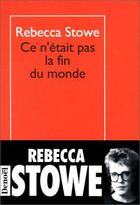 Rebecca Stowe
Ce n'était pas la fin du monde

REBECCA
STOWE

Denoël